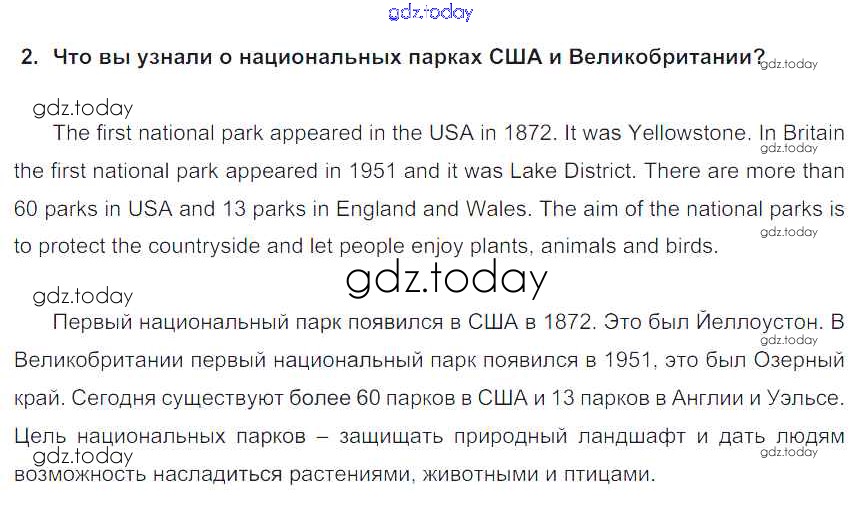 2. Что вы узнали о национальных парках США и Великобритании?

The first national park appeared in the USA in 1872. It was Yellowstone. In Britain the first national park appeared in 1951 and it was Lake District. There are more than 60 parks in USA and 13 parks in England and Wales. The aim of the national parks is to protect the countryside and let people enjoy plants, animals and birds.

Первый национальный парк появился в США в 1872. Это был Йеллоустон. В Великобритании первый национальный парк появился в 1951, это был Озерный край. Сегодня существуют более 60 парков в США и 13 парков в Англии и Уэльсе. Цель национальных парков – защищать природный ландшафт и дать людям возможность насладиться растениями, животными и птицами.

gdz.today